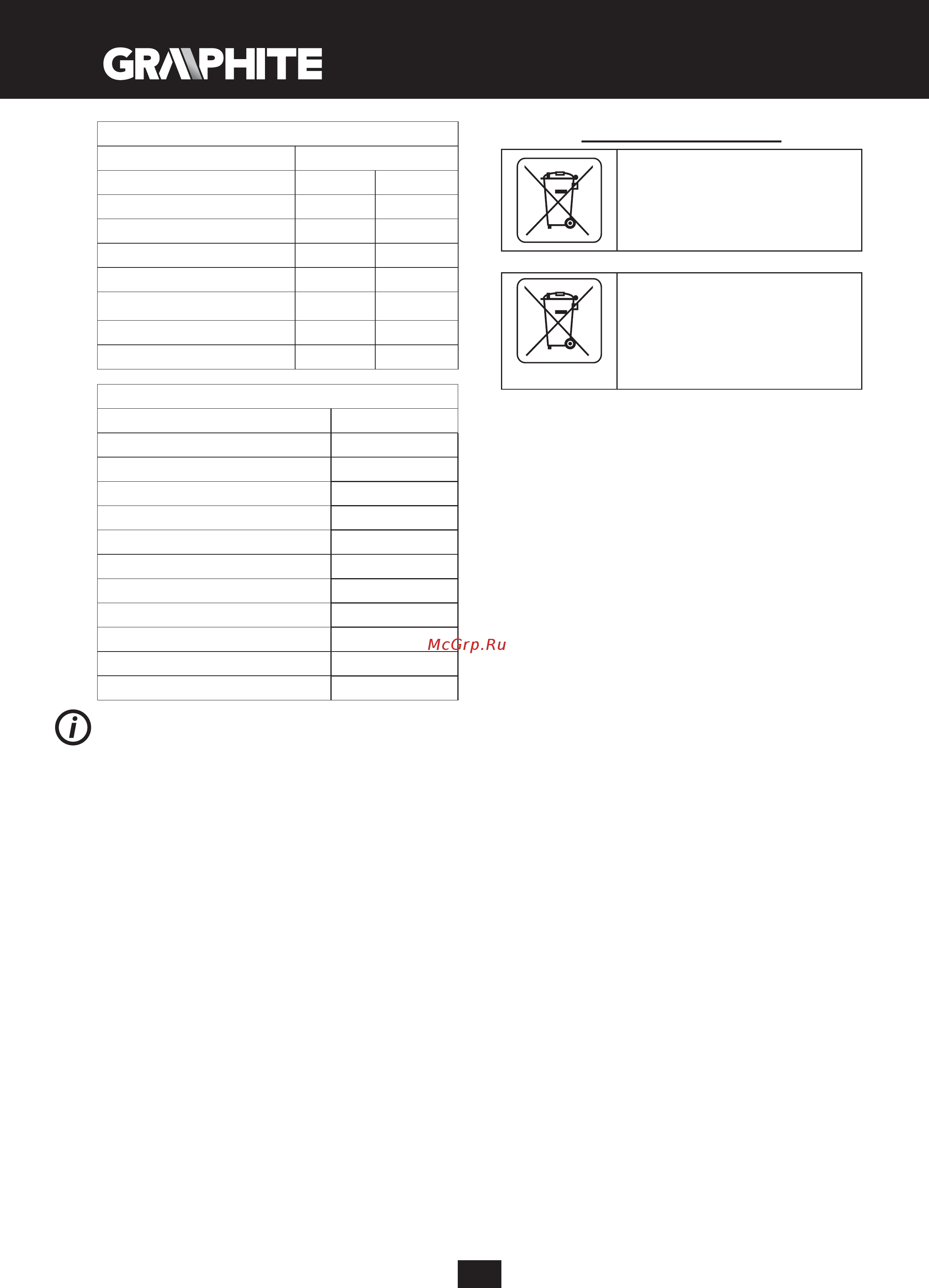 GRAPHITE

McGrp.Ru